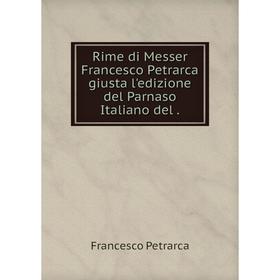 Rime di Messer Francesco Petrarca giusta l'edizione del Parnaso Italiano del .

Francesco Petrarca